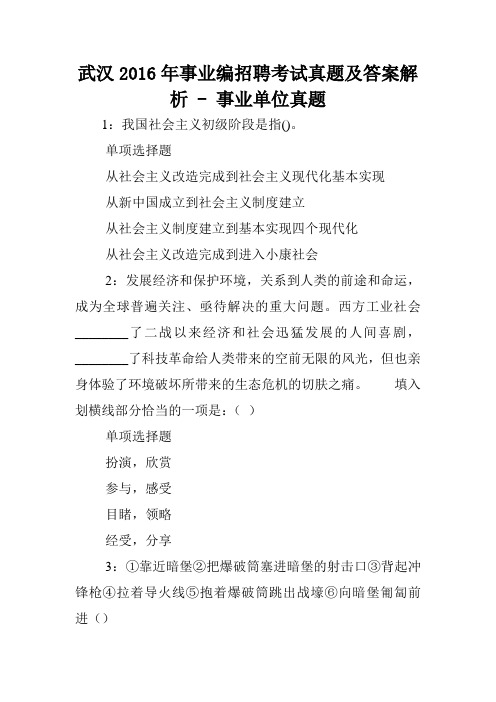 武汉 2016 年事业编招聘考试真题及答案解析 － 事业单位真题

1：我国社会主义初级阶段是指()。

单项选择题

从社会主义改造完成到社会主义现代化基本实现

从新中国成立到社会主义制度建立

从社会主义制度建立到基本实现四个现代化

从社会主义改造完成到进入小康社会

2：发展经济和保护环境，关系到人类的前途和命运，成为全球普遍关注、亟待解决的重大问题。西方工业社会________了二战以来经济和社会迅猛发展的人间喜剧，________了科技革命给人类带来的空前无限的风光，但也亲身体验了环境破坏所带来的生态危机的切肤之痛。　　填入划横线部分恰当的一项是：（ ）

单项选择题

扮演，欣赏

参与，感受

目睹，领略

经受，分享

3：①靠近暗堡②把爆破筒塞进暗堡的射击口③背起冲锋枪④拉着导火线⑤抱着爆破筒跳出战壕⑥向暗堡匍匐前进（）